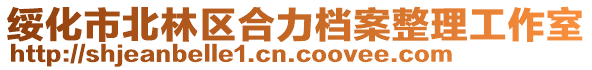 绥化市北林区合力档案整理工作室
http://shjeanbelle1.cn.coovee.com